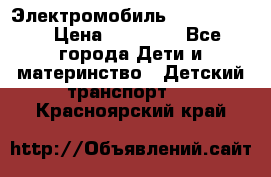 Электромобиль Цена Все города Дети и материнство Детский транспорт Красноярский край

http://Объявлений.сайт